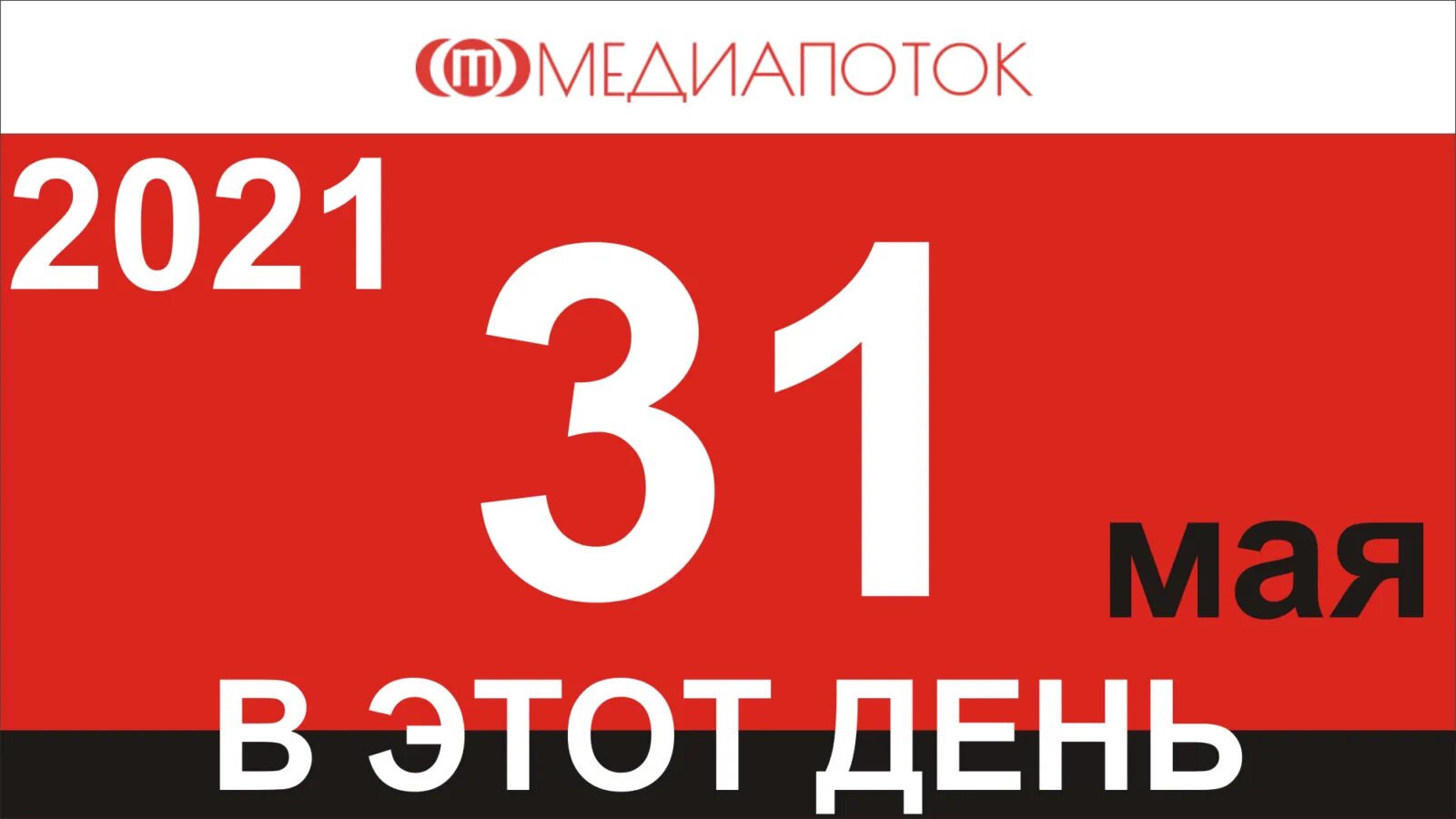 МЕДИАПОТОК

2021

31

мая

В ЭТОТ ДЕНЬ